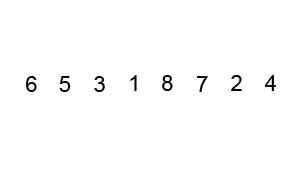 6 5 3 1 8 7 2 4